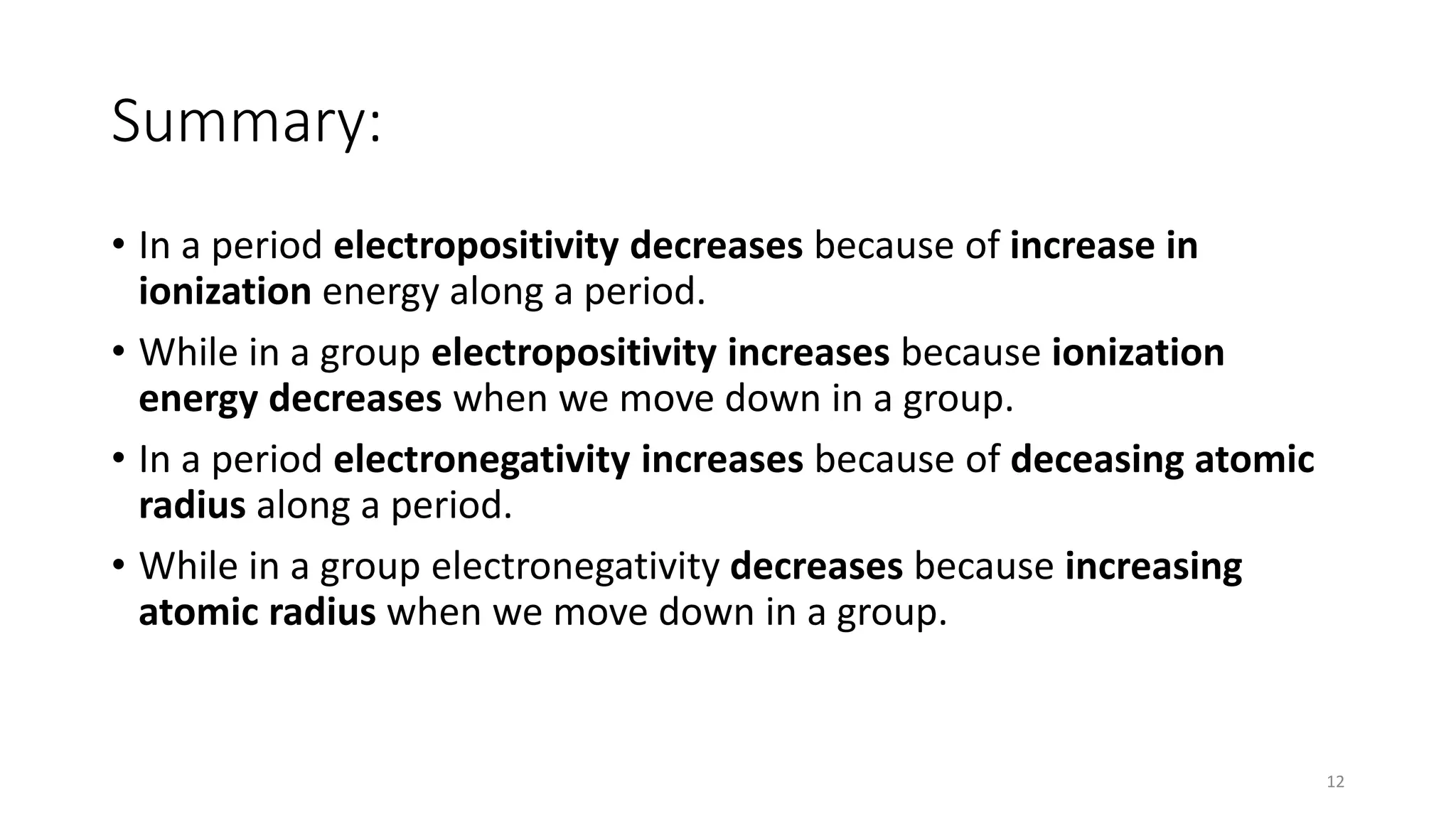 Summary:

• In a period electropositivity decreases because of increase in ionization energy along a period.

• While in a group electropositivity increases because ionization energy decreases when we move down in a group.

• In a period electronegativity increases because of deceasing atomic radius along a period.

• While in a group electronegativity decreases because increasing atomic radius when we move down in a group.

12